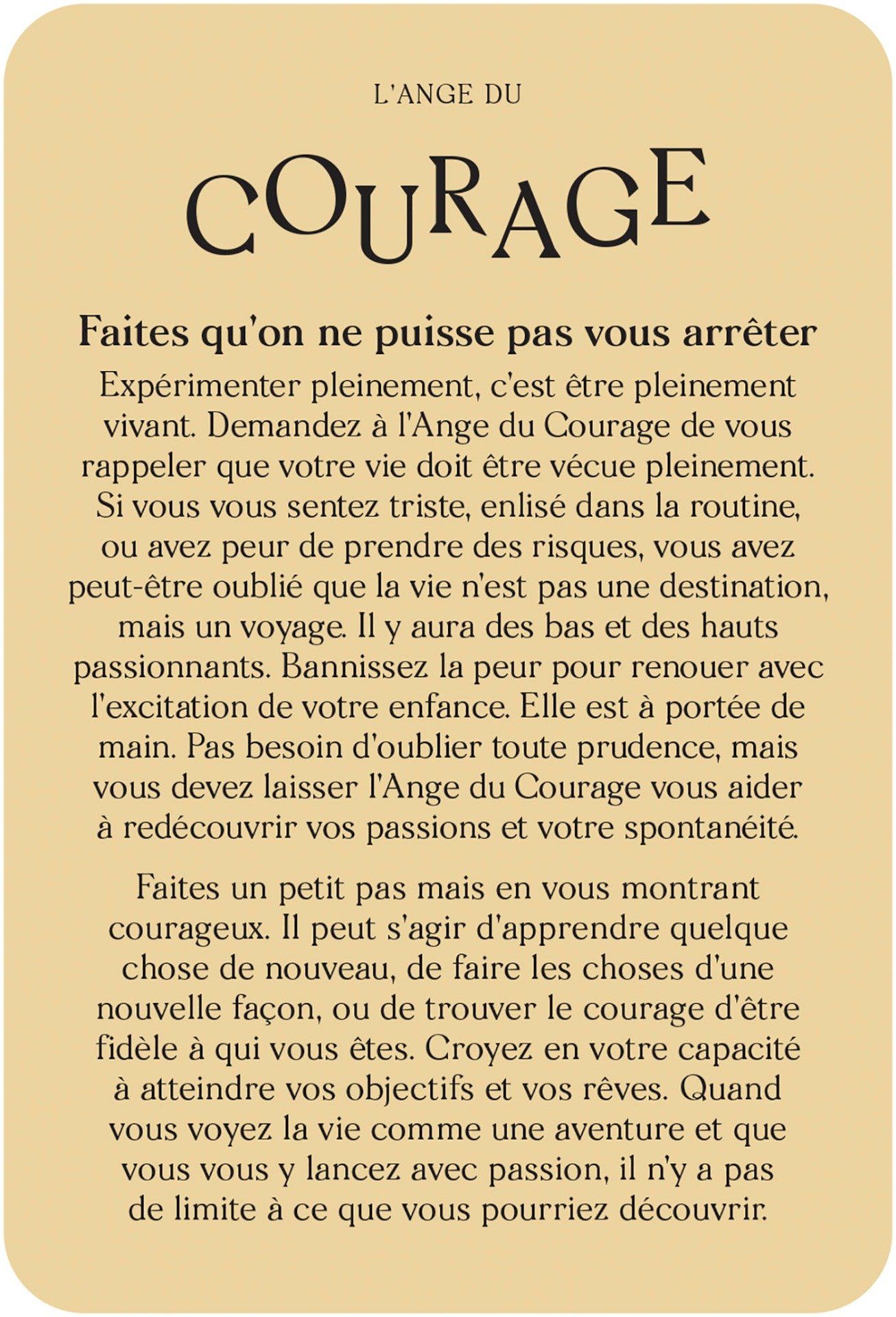 L'ANGE DU

COURAGE

Faites qu'on ne puisse pas vous arrêter

Expérimenter pleinement, c'est être pleinement vivant. Demandez à l'Ange du Courage de vous rappeler que votre vie doit être vécue pleinement. Si vous vous sentez triste, enlisé dans la routine, ou avez peur de prendre des risques, vous avez peut-être oublié que la vie n'est pas une destination, mais un voyage. Il y aura des bas et des hauts passionnants. Bannissez la peur pour renouer avec l'excitation de votre enfance. Elle est à portée de main. Pas besoin d'oublier toute prudence, mais vous devez laisser l'Ange du Courage vous aider à redécouvrir vos passions et votre spontanéité.

Faites un petit pas mais en vous montrant courageux. Il peut s'agir d'apprendre quelque chose de nouveau, de faire les choses d'une nouvelle façon, ou de trouver le courage d'être fidèle à qui vous êtes. Croyez en votre capacité à atteindre vos objectifs et vos rêves. Quand vous voyez la vie comme une aventure et que vous vous y lancez avec passion, il n'y a pas de limite à ce que vous pourriez découvrir.